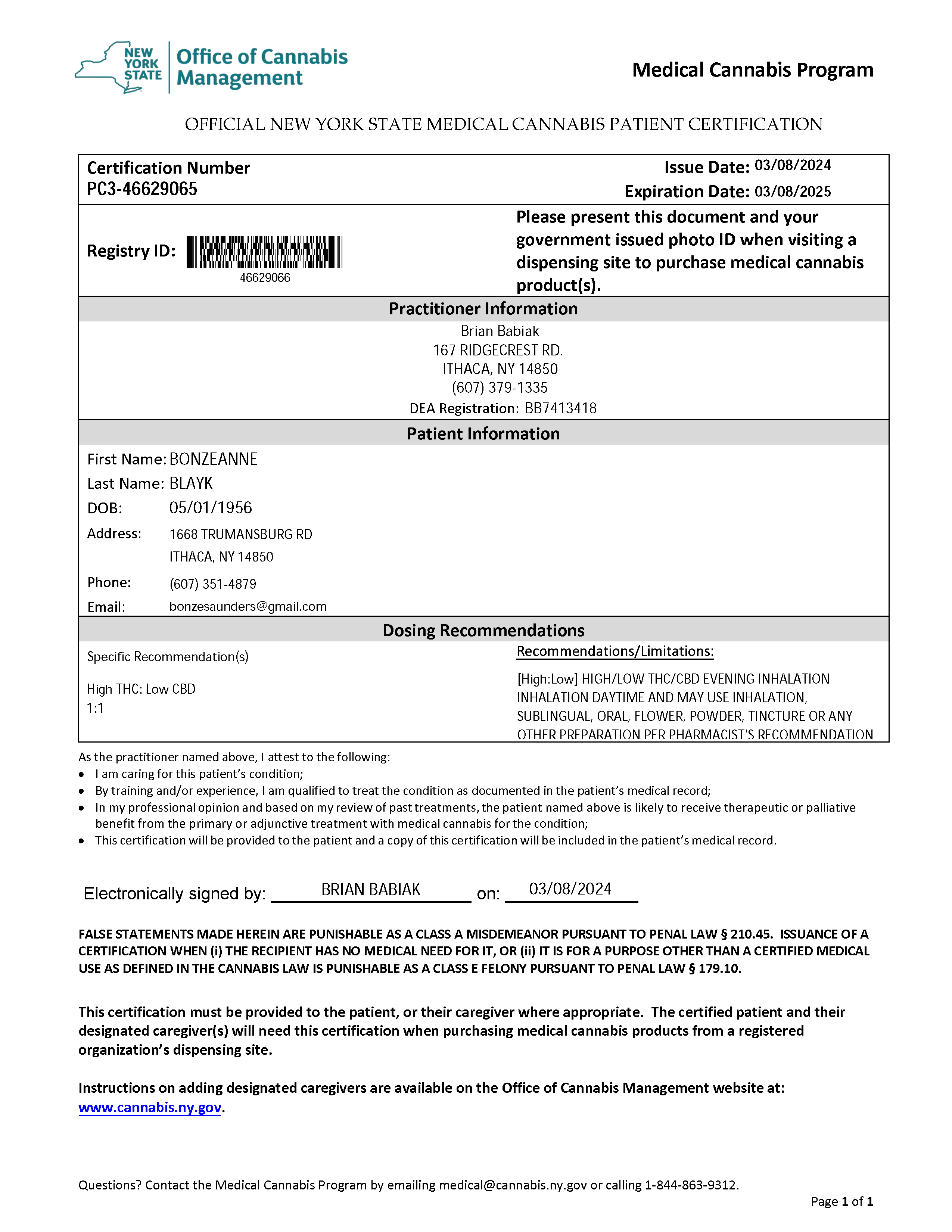 NEW YORK STATE Office of Cannabis Management

Medical Cannabis Program

OFFICIAL NEW YORK STATE MEDICAL CANNABIS PATIENT CERTIFICATION

Certification Number
PC3-46629065

Issue Date: 03/08/2024
Expiration Date: 03/08/2025

Registry ID: 46629066

Please present this document and your government issued photo ID when visiting a dispensing site to purchase medical cannabis product(s).

Practitioner Information

Brian Babiak
167 RIDGECREST RD.
ITHACA, NY 14850
(607) 379-1335
DEA Registration: BB7413418

Patient Information

First Name: BONZEANNE
Last Name: BLAYK
DOB: 05/01/1956
Address: 1668 TRUMANSBURG RD
ITHACA, NY 14850
Phone: (607) 351-4879
Email: bonzesaunders@gmail.com

Dosing Recommendations

Specific Recommendation(s)

High THC: Low CBD
1:1

Recommendations/Limitations:

[High:Low] HIGH/LOW THC/CBD EVENING INHALATION INHALATION DAYTIME AND MAY USE INHALATION, SUBLINGUAL, ORAL, FLOWER, POWDER, TINCTURE OR ANY OTHER PREPARATION PER PHARMACIST'S RECOMMENDATION

As the practitioner named above, I attest to the following:
• I am caring for this patient's condition;
• By training and/or experience, I am qualified to treat the condition as documented in the patient's medical record;
• In my professional opinion and based on my review of past treatments, the patient named above is likely to receive therapeutic or palliative benefit from the primary or adjunctive treatment with medical cannabis for the condition;
• This certification will be provided to the patient and a copy of this certification will be included in the patient's medical record.

Electronically signed by: BRIAN BABIAK on: 03/08/2024

FALSE STATEMENTS MADE HEREIN ARE PUNISHABLE AS A CLASS A MISDEMEANOR PURSUANT TO PENAL LAW § 210.45. ISSUANCE OF A CERTIFICATION WHEN (i) THE RECIPIENT HAS NO MEDICAL NEED FOR IT, OR (ii) IT IS FOR A PURPOSE OTHER THAN A CERTIFIED MEDICAL USE AS DEFINED IN THE CANNABIS LAW IS PUNISHABLE AS A CLASS E FELONY PURSUANT TO PENAL LAW § 179.10.

This certification must be provided to the patient, or their caregiver where appropriate. The certified patient and their designated caregiver(s) will need this certification when purchasing medical cannabis products from a registered organization's dispensing site.

Instructions on adding designated caregivers are available on the Office of Cannabis Management website at: www.cannabis.ny.gov.

Questions? Contact the Medical Cannabis Program by emailing medical@cannabis.ny.gov or calling 1-844-863-9312.

Page 1 of 1